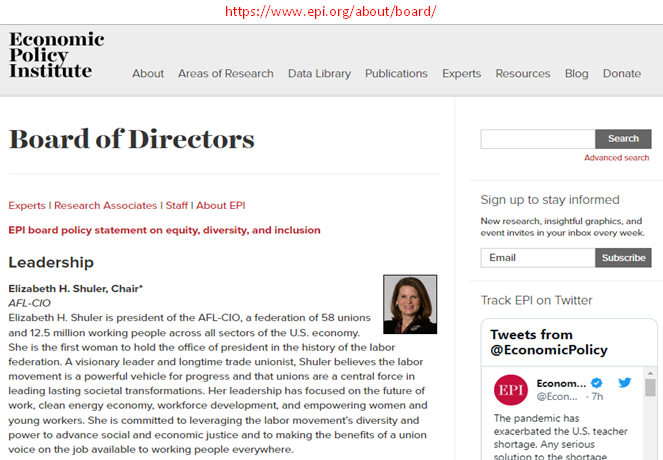 https://www.epi.org/about/board/

Economic Policy Institute

About Areas of Research Data Library Publications Experts Resources Blog Donate

Board of Directors

Experts | Research Associates | Staff | About EPI

EPI board policy statement on equity, diversity, and inclusion

Leadership

Elizabeth H. Shuler, Chair*
AFL-CIO
Elizabeth H. Shuler is president of the AFL-CIO, a federation of 58 unions and 12.5 million working people across all sectors of the U.S. economy. She is the first woman to hold the office of president in the history of the labor federation. A visionary leader and longtime trade unionist, Shuler believes the labor movement is a powerful vehicle for progress and that unions are a central force in leading lasting societal transformations. Her leadership has focused on the future of work, clean energy economy, workforce development, and empowering women and young workers. She is committed to leveraging the labor movement's diversity and power to advance social and economic justice and to making the benefits of a union voice on the job available to working people everywhere.

Search
Advanced search

Sign up to stay informed
New research, insightful graphics, and event invites in your inbox every week.

Email
Subscribe

Track EPI on Twitter

Tweets from @EconomicPolicy

EPI
Econom...
@Econ... · 7h
The pandemic has exacerbated the U.S. teacher shortage. Any serious solution to the shortage